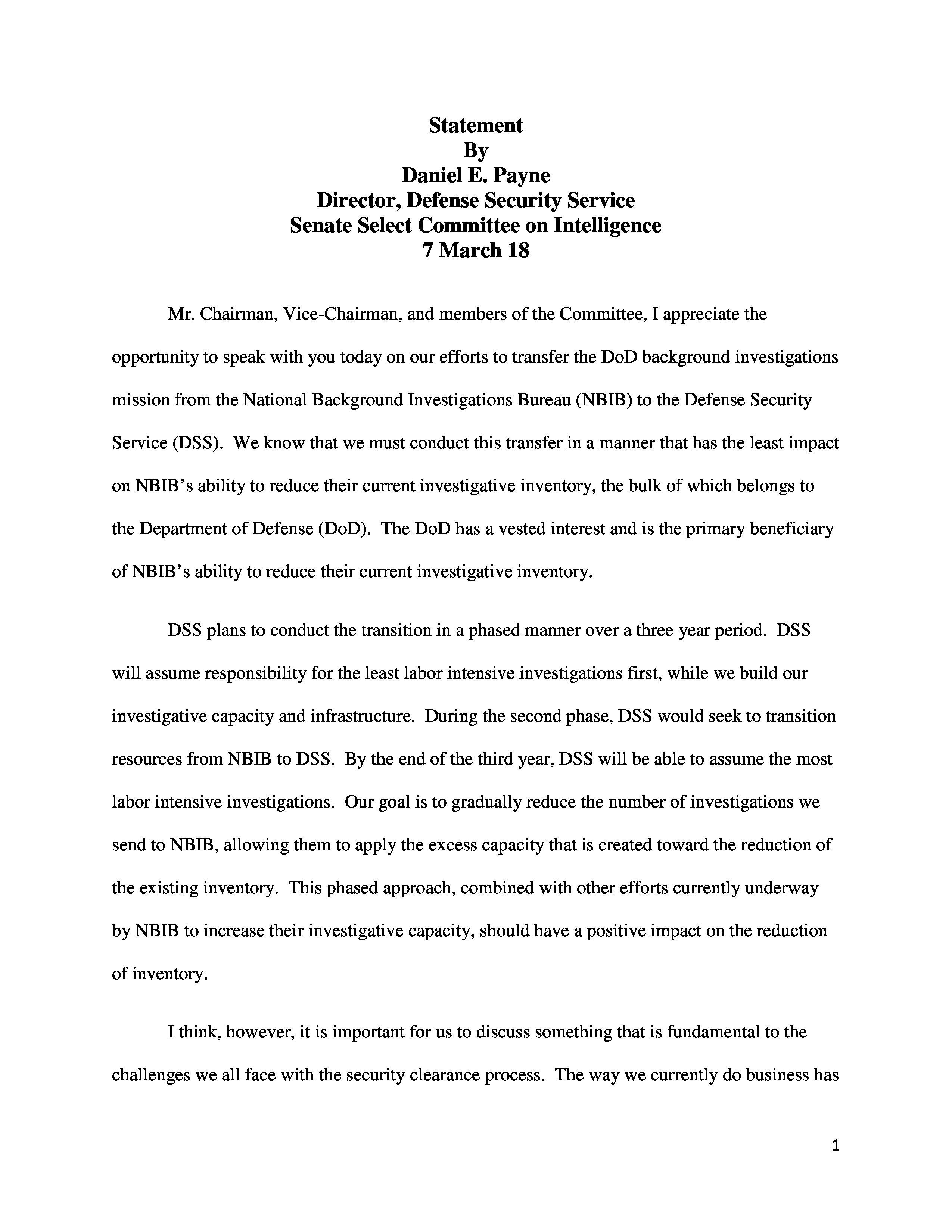 Statement
By
Daniel E. Payne
Director, Defense Security Service
Senate Select Committee on Intelligence
7 March 18

Mr. Chairman, Vice-Chairman, and members of the Committee, I appreciate the opportunity to speak with you today on our efforts to transfer the DoD background investigations mission from the National Background Investigations Bureau (NBIB) to the Defense Security Service (DSS). We know that we must conduct this transfer in a manner that has the least impact on NBIB's ability to reduce their current investigative inventory, the bulk of which belongs to the Department of Defense (DoD). The DoD has a vested interest and is the primary beneficiary of NBIB's ability to reduce their current investigative inventory.

DSS plans to conduct the transition in a phased manner over a three year period. DSS will assume responsibility for the least labor intensive investigations first, while we build our investigative capacity and infrastructure. During the second phase, DSS would seek to transition resources from NBIB to DSS. By the end of the third year, DSS will be able to assume the most labor intensive investigations. Our goal is to gradually reduce the number of investigations we send to NBIB, allowing them to apply the excess capacity that is created toward the reduction of the existing inventory. This phased approach, combined with other efforts currently underway by NBIB to increase their investigative capacity, should have a positive impact on the reduction of inventory.

I think, however, it is important for us to discuss something that is fundamental to the challenges we all face with the security clearance process. The way we currently do business has

1